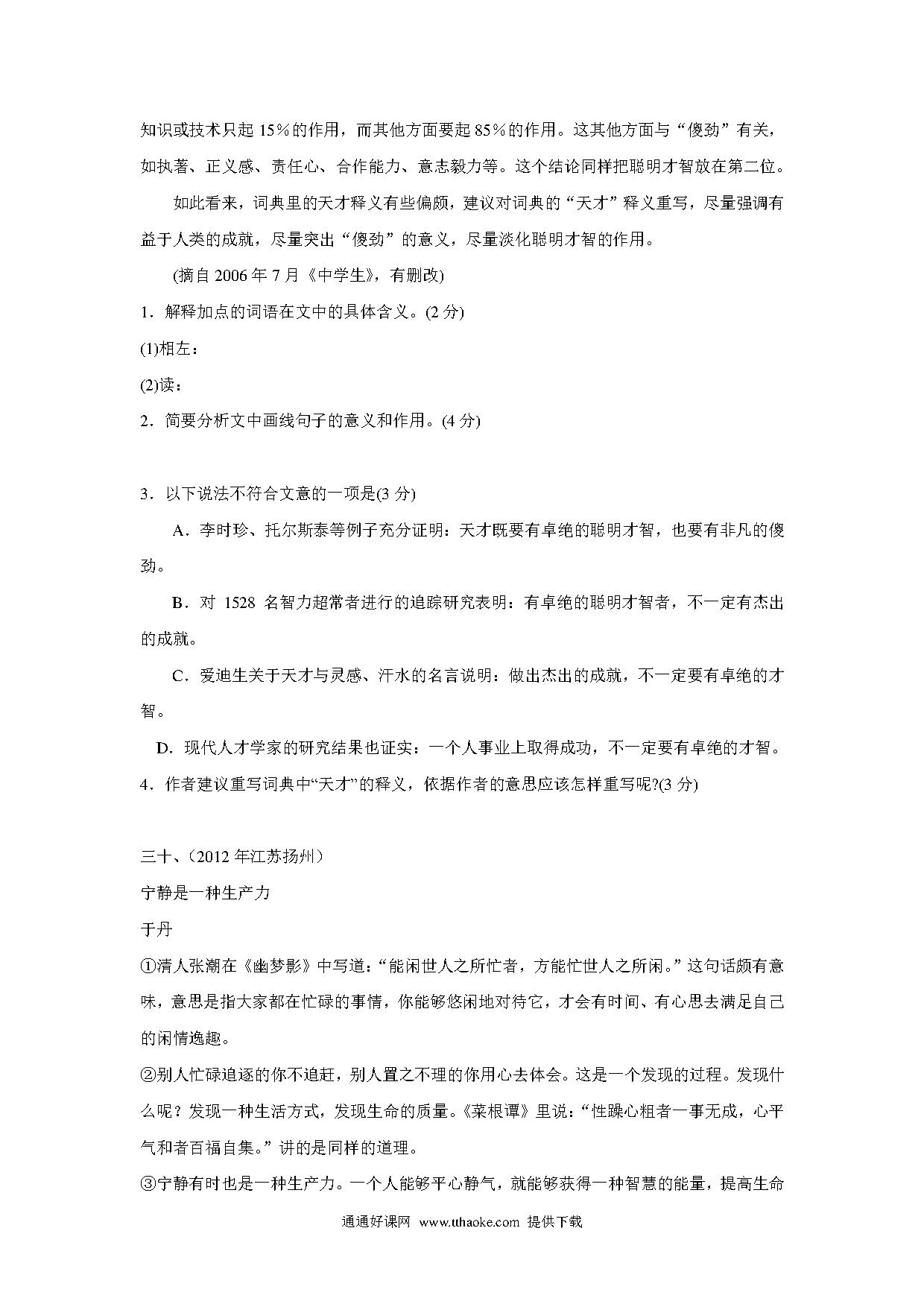 知识或技术只起 15%的作用，而其他方面要起 85%的作用。这其他方面与“傻劲”有关，如执著、正义感、责任心、合作能力、意志毅力等。这个结论同样把聪明才智放在第二位。

如此看来，词典里的天才释义有些偏颇，建议对词典的“天才”释义重写，尽量强调有益于人类的成就，尽量突出“傻劲”的意义，尽量淡化聪明才智的作用。

(摘自 2006 年 7 月《中学生》，有删改)

1．解释加点的词语在文中的具体含义。(2 分)

(1)相左：

(2)读：

2．简要分析文中画线句子的意义和作用。(4 分)

3．以下说法不符合文意的一项是(3 分)

A．李时珍、托尔斯泰等例子充分证明：天才既要有卓绝的聪明才智，也要有非凡的傻劲。

B．对 1528 名智力超常者进行的追踪研究表明：有卓绝的聪明才智者，不一定有杰出的成就。

C．爱迪生关于天才与灵感、汗水的名言说明：做出杰出的成就，不一定要有卓绝的才智。

D．现代人才学家的研究结果也证实：一个人事业上取得成功，不一定要有卓绝的才智。

4．作者建议重写词典中“天才”的释义，依据作者的意思应该怎样重写呢?(3 分)

三十、(2012 年江苏扬州）

宁静是一种生产力

于丹

①清人张潮在《幽梦影》中写道：“能闲世人之所忙者，方能忙世人之所闲。”这句话颇有意味，意思是指大家都在忙碌的事情，你能够悠闲地对待它，才会有时间、有心思去满足自己的闲情逸趣。

②别人忙碌追逐的你不追赶，别人置之不理的你用心去体会。这是一个发现的过程。发现什么呢？发现一种生活方式，发现生命的质量。《菜根谭》里说：“性躁心粗者一事无成，心平气和者百福自集。”讲的是同样的道理。

③宁静有时也是一种生产力。一个人能够平心静气，就能够获得一种智慧的能量，提高生命

通通好课网 www.tthaoke.com 提供下载